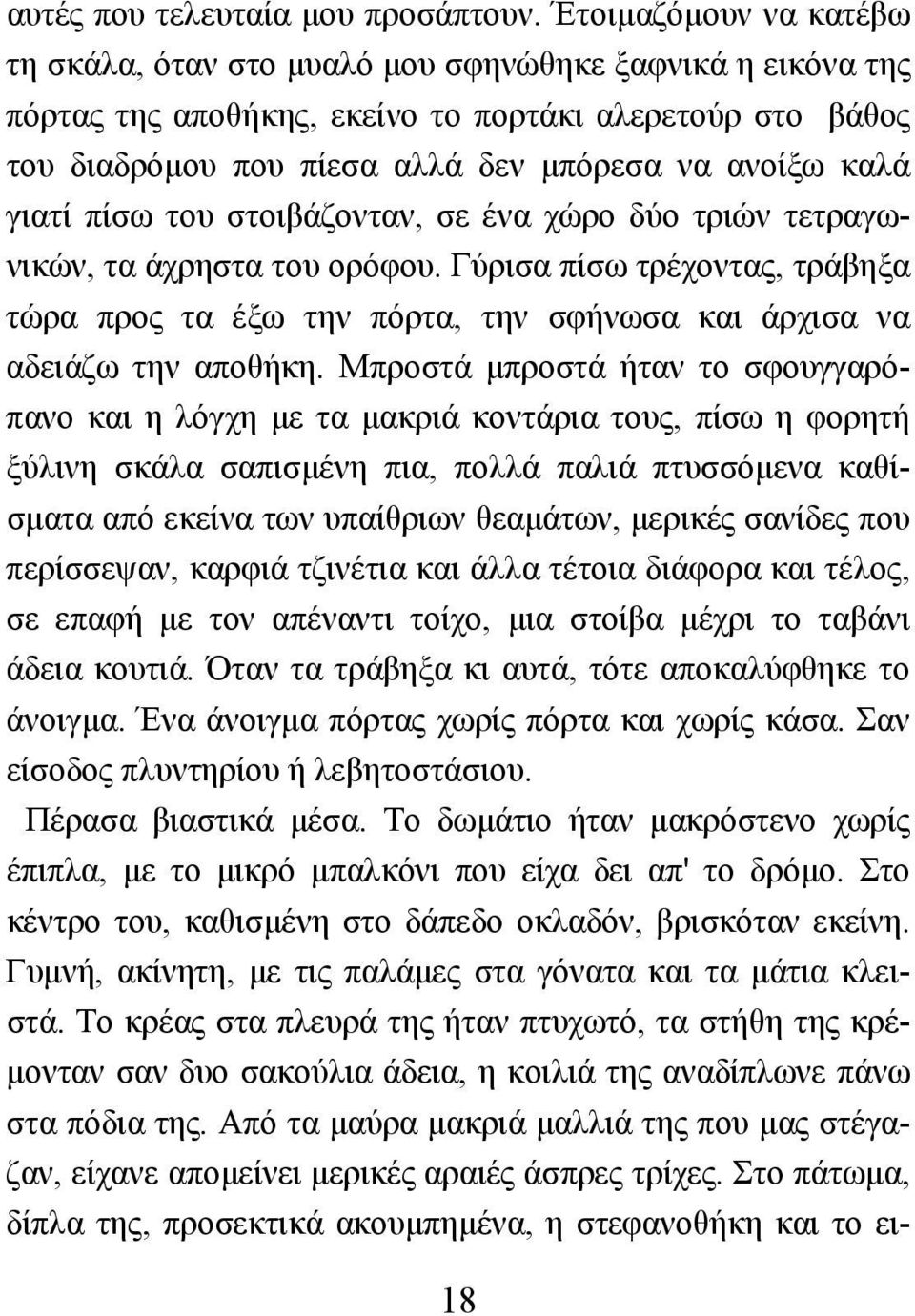 αυτές που τελευταία μου προσάπτουν. Έτοιμαζόμουν να κατέβω τη σκάλα, όταν στο μυαλό μου σφηνώθηκε ξαφνικά η εικόνα της πόρτας της αποθήκης, εκείνο το πορτάκι αλερετούρ στο βάθος του διαδρόμου που πίεσα αλλά δεν μπόρεσα να ανοίξω καλά γιατί πίσω του στοιβάζονταν, σε ένα χώρο δύο τριών τετραγωνικών, τα άχρηστα του ορόφου. Γύρισα πίσω τρέχοντας, τράβηξα τώρα προς τα έξω την πόρτα, την σφήνωσα και άρχισα να αδειάζω την αποθήκη. Μπροστά μπροστά ήταν το σφουγγαρόπανο και η λόγχη με τα μακριά κοντάρια τους, πίσω η φορητή ξύλινη σκάλα σαπισμένη πια, πολλά παλιά πτυσσόμενα καθίσματα από εκείνα των υπαίθριων θεαμάτων, μερικές σανίδες που περίσσεψαν, καρφιά τζινέτια και άλλα τέτοια διάφορα και τέλος, σε επαφή με τον απέναντι τοίχο, μια στοίβα μέχρι το ταβάνι άδεια κουτιά. Όταν τα τράβηξα κι αυτά, τότε αποκαλύφθηκε το άνοιγμα. Ένα άνοιγμα πόρτας χωρίς πόρτα και χωρίς κάσα. Σαν είσοδος πλυντηρίου ή λεβητοστάσιου.

Πέρασα βιαστικά μέσα. Το δωμάτιο ήταν μακρόστενο χωρίς έπιπλα, με το μικρό μπαλκόνι που είχα δει απ' το δρόμο. Στο κέντρο του, καθισμένη στο δάπεδο οκλαδόν, βρισκόταν εκείνη. Γυμνή, ακίνητη, με τις παλάμες στα γόνατα και τα μάτια κλειστά. Το κρέας στα πλευρά της ήταν πτυχωτό, τα στήθη της κρέμονταν σαν δυο σακούλια άδεια, η κοιλιά της αναδίπλωνε πάνω στα πόδια της. Από τα μαύρα μακριά μαλλιά της που μας στέγαζαν, είχανε απομείνει μερικές αραιές άσπρες τρίχες. Στο πάτωμα, δίπλα της, προσεκτικά ακουμπημένα, η στεφανοθήκη και το ει-

18